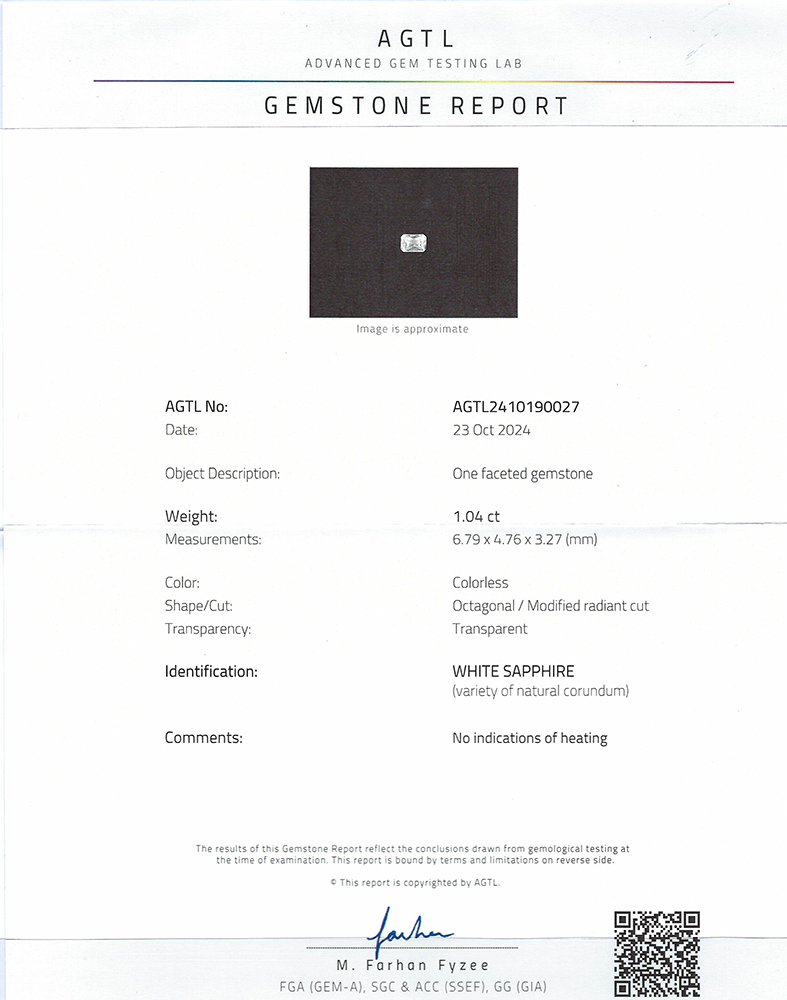 AGTL
ADVANCED GEM TESTING LAB

GEMSTONE REPORT

Image is approximate

| | |
|---|---|
| AGTL No: | AGTL2410190027 |
| Date: | 23 Oct 2024 |
| Object Description: | One faceted gemstone |
| Weight: | 1.04 ct |
| Measurements: | 6.79 x 4.76 x 3.27 (mm) |
| Color: | Colorless |
| Shape/Cut: | Octagonal / Modified radiant cut |
| Transparency: | Transparent |
| Identification: | WHITE SAPPHIRE (variety of natural corundum) |
| Comments: | No indications of heating |

The results of this Gemstone Report reflect the conclusions drawn from gemological testing at the time of examination. This report is bound by terms and limitations on reverse side.

© This report is copyrighted by AGTL.

Farhan

M. Farhan Fyzee
FGA (GEM-A), SGC & ACC (SSEF), GG (GIA)